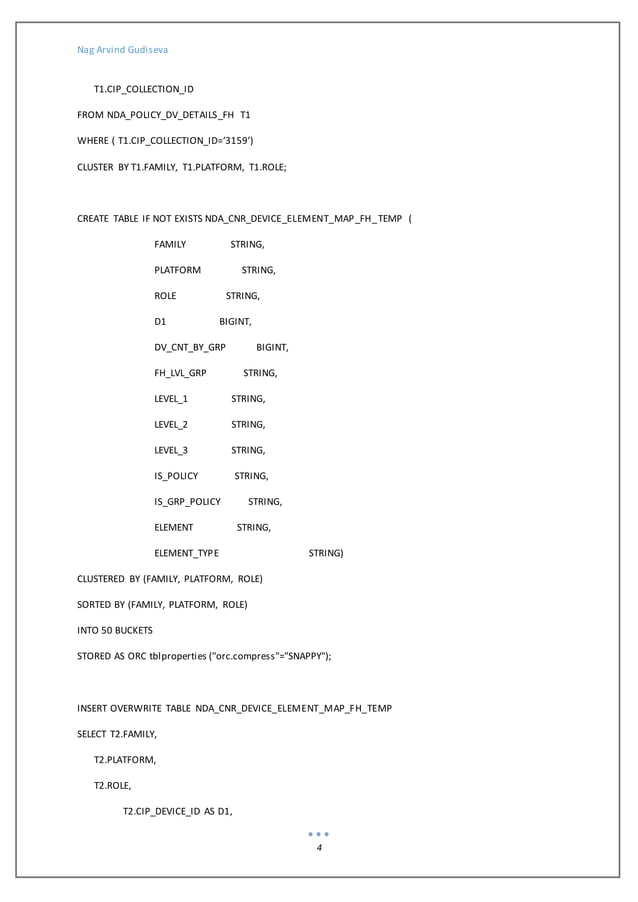 Nag Arvind Gudiseva

T1.CIP_COLLECTION_ID

FROM NDA_POLICY_DV_DETAILS_FH T1

WHERE ( T1.CIP_COLLECTION_ID='3159')

CLUSTER BY T1.FAMILY, T1.PLATFORM, T1.ROLE;

CREATE TABLE IF NOT EXISTS NDA_CNR_DEVICE_ELEMENT_MAP_FH_TEMP (

FAMILY STRING,

PLATFORM STRING,

ROLE STRING,

D1 BIGINT,

DV_CNT_BY_GRP BIGINT,

FH_LVL_GRP STRING,

LEVEL_1 STRING,

LEVEL_2 STRING,

LEVEL_3 STRING,

IS_POLICY STRING,

IS_GRP_POLICY STRING,

ELEMENT STRING,

ELEMENT_TYPE STRING)

CLUSTERED BY (FAMILY, PLATFORM, ROLE)

SORTED BY (FAMILY, PLATFORM, ROLE)

INTO 50 BUCKETS

STORED AS ORC tblproperties ("orc.compress"="SNAPPY");

INSERT OVERWRITE TABLE NDA_CNR_DEVICE_ELEMENT_MAP_FH_TEMP

SELECT T2.FAMILY,

T2.PLATFORM,

T2.ROLE,

T2.CIP_DEVICE_ID AS D1,

4